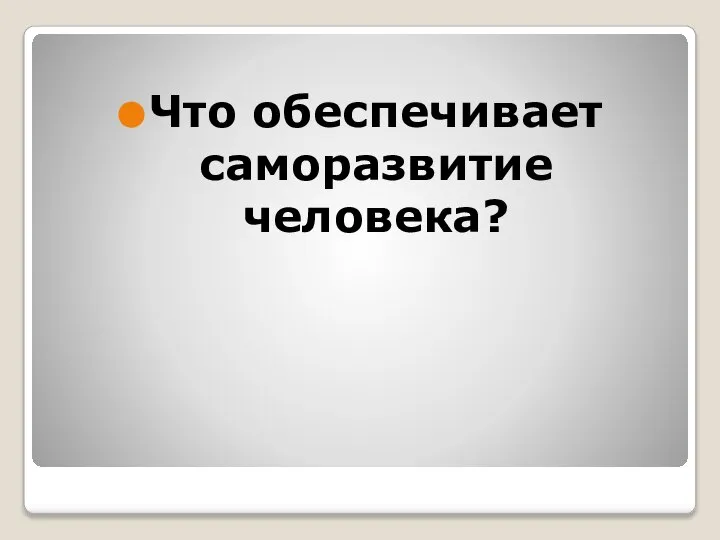 Что обеспечивает саморазвитие человека?